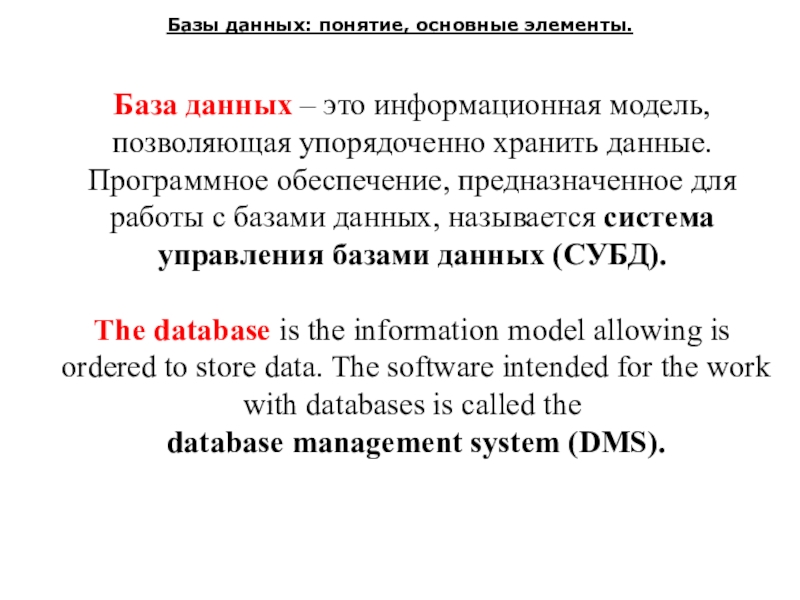 Базы данных: понятие, основные элементы.

База данных – это информационная модель, позволяющая упорядоченно хранить данные. Программное обеспечение, предназначенное для работы с базами данных, называется система управления базами данных (СУБД).

The database is the information model allowing is ordered to store data. The software intended for the work with databases is called the
database management system (DMS).